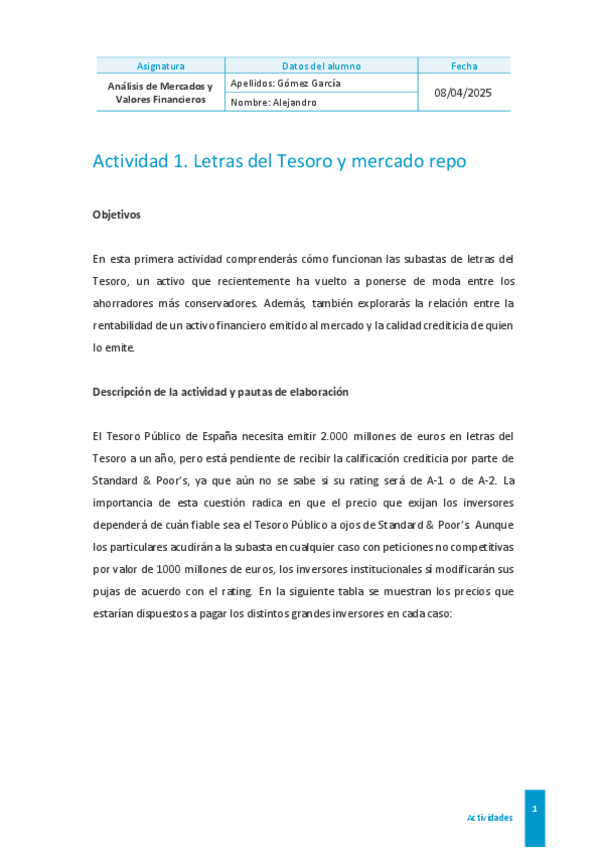 | Asignatura | Datos del alumno | Fecha |
|---|---|---|
| Análisis de Mercados y Valores Financieros | Apellidos: Gómez García | 08/04/2025 |
| | Nombre: Alejandro | |

Actividad 1. Letras del Tesoro y mercado repo

Objetivos

En esta primera actividad comprenderás cómo funcionan las subastas de letras del Tesoro, un activo que recientemente ha vuelto a ponerse de moda entre los ahorradores más conservadores. Además, también explorarás la relación entre la rentabilidad de un activo financiero emitido al mercado y la calidad crediticia de quien lo emite.

Descripción de la actividad y pautas de elaboración

El Tesoro Público de España necesita emitir 2.000 millones de euros en letras del Tesoro a un año, pero está pendiente de recibir la calificación crediticia por parte de Standard & Poor's, ya que aún no se sabe si su rating será de A-1 o de A-2. La importancia de esta cuestión radica en que el precio que exijan los inversores dependerá de cuán fiable sea el Tesoro Público a ojos de Standard & Poor's. Aunque los particulares acudirán a la subasta en cualquier caso con peticiones no competitivas por valor de 1000 millones de euros, los inversores institucionales sí modificarán sus pujas de acuerdo con el rating. En la siguiente tabla se muestran los precios que estarían dispuestos a pagar los distintos grandes inversores en cada caso:

Actividades 1